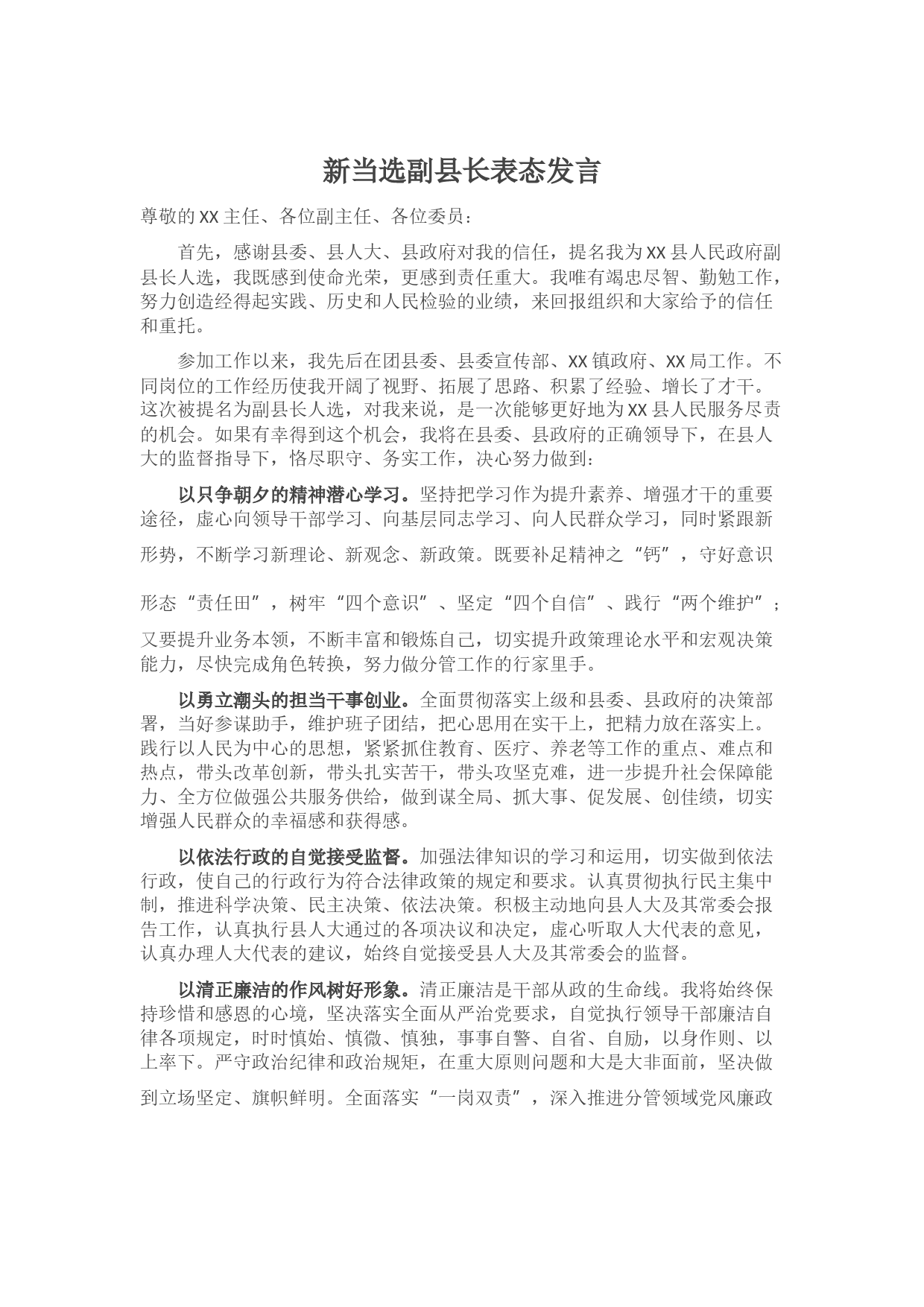 新当选副县长表态发言

尊敬的XX主任、各位副主任、各位委员：

首先，感谢县委、县人大、县政府对我的信任，提名我为XX县人民政府副县长人选，我既感到使命光荣，更感到责任重大。我唯有竭忠尽智、勤勉工作，努力创造经得起实践、历史和人民检验的业绩，来回报组织和大家给予的信任和重托。

参加工作以来，我先后在团县委、县委宣传部、XX镇政府、XX局工作。不同岗位的工作经历使我开阔了视野、拓展了思路、积累了经验、增长了才干。这次被提名为副县长人选，对我来说，是一次能够更好地为XX县人民服务尽责的机会。如果有幸得到这个机会，我将在县委、县政府的正确领导下，在县人大的监督指导下，恪尽职守、务实工作，决心努力做到：

以只争朝夕的精神潜心学习。坚持把学习作为提升素养、增强才干的重要途径，虚心向领导干部学习、向基层同志学习、向人民群众学习，同时紧跟新形势，不断学习新理论、新观念、新政策。既要补足精神之“钙”，守好意识形态“责任田”，树牢“四个意识”、坚定“四个自信”、践行“两个维护”；又要提升业务本领，不断丰富和锻炼自己，切实提升政策理论水平和宏观决策能力，尽快完成角色转换，努力做分管工作的行家里手。

以勇立潮头的担当干事创业。全面贯彻落实上级和县委、县政府的决策部署，当好参谋助手，维护班子团结，把心思用在实干上，把精力放在落实上。践行以人民为中心的思想，紧紧抓住教育、医疗、养老等工作的重点、难点和热点，带头改革创新，带头扎实苦干，带头攻坚克难，进一步提升社会保障能力、全方位做强公共服务供给，做到谋全局、抓大事、促发展、创佳绩，切实增强人民群众的幸福感和获得感。

以依法行政的自觉接受监督。加强法律知识的学习和运用，切实做到依法行政，使自己的行政行为符合法律政策的规定和要求。认真贯彻执行民主集中制，推进科学决策、民主决策、依法决策。积极主动地向县人大及其常委会报告工作，认真执行县人大通过的各项决议和决定，虚心听取人大代表的意见，认真办理人大代表的建议，始终自觉接受县人大及其常委会的监督。

以清正廉洁的作风树好形象。清正廉洁是干部从政的生命线。我将始终保持珍惜和感恩的心境，坚决落实全面从严治党要求，自觉执行领导干部廉洁自律各项规定，时时慎始、慎微、慎独，事事自警、自省、自励，以身作则、以上率下。严守政治纪律和政治规矩，在重大原则问题和大是大非面前，坚决做到立场坚定、旗帜鲜明。全面落实“一岗双责”，深入推进分管领域党风廉政